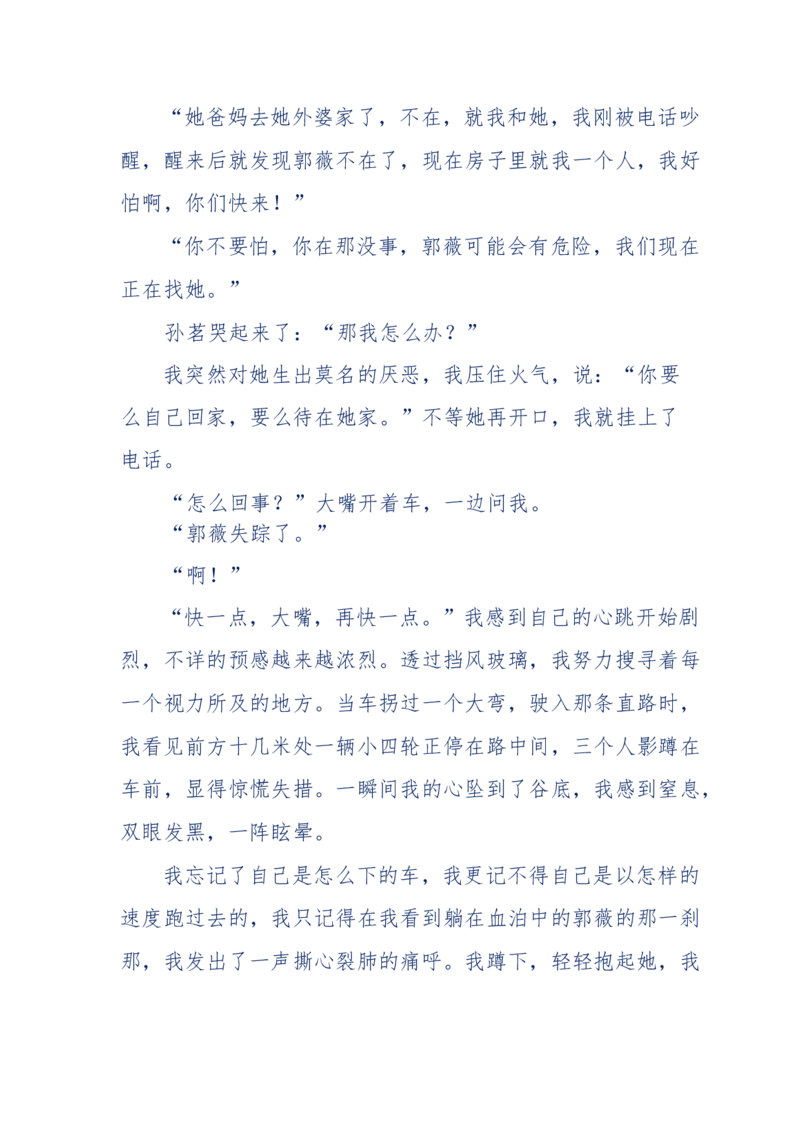 “她爸妈去她外婆家了，不在，就我和她，我刚被电话吵醒，醒来后就发现郭薇不在了，现在房子里就我一个人，我好怕啊，你们快来！”

“你不要怕，你在那没事，郭薇可能会有危险，我们现在正在找她。”

孙茗哭起来了：“那我怎么办？”

我突然对她生出莫名的厌恶，我压住火气，说：“你要么自己回家，要么待在她家。”不等她再开口，我就挂上了电话。

“怎么回事？”大嘴开着车，一边问我。

“郭薇失踪了。”

“啊！”

“快一点，大嘴，再快一点。”我感到自己的心跳开始剧烈，不详的预感越来越浓烈。透过挡风玻璃，我努力搜寻着每一个视力所及的地方。当车拐过一个大弯，驶入那条直路时，我看见前方十几米处一辆小四轮正停在路中间，三个人影蹲在车前，显得惊慌失措。一瞬间我的心坠到了谷底，我感到窒息，双眼发黑，一阵眩晕。

我忘记了自己是怎么下的车，我更记不得自己是以怎样的速度跑过去的，我只记得在我看到躺在血泊中的郭薇的那一刹那，我发出了一声撕心裂肺的痛呼。我蹲下，轻轻抱起她，我